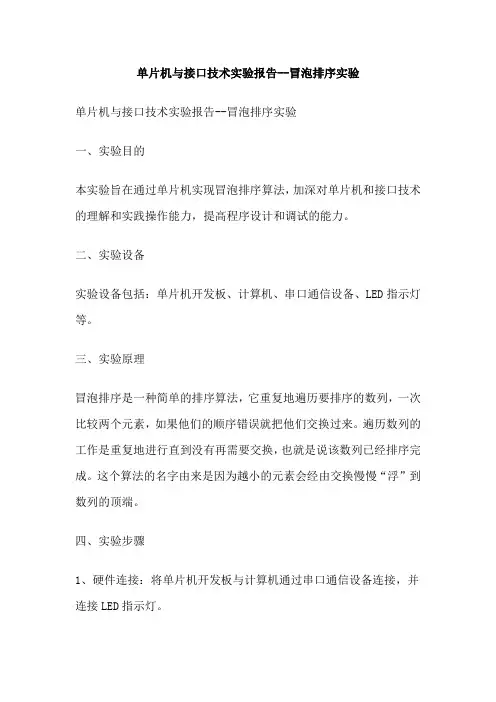 单片机与接口技术实验报告--冒泡排序实验

单片机与接口技术实验报告--冒泡排序实验

一、实验目的

本实验旨在通过单片机实现冒泡排序算法，加深对单片机和接口技术的理解和实践操作能力，提高程序设计和调试的能力。

二、实验设备

实验设备包括：单片机开发板、计算机、串口通信设备、LED 指示灯等。

三、实验原理

冒泡排序是一种简单的排序算法，它重复地遍历要排序的数列，一次比较两个元素，如果他们的顺序错误就把他们交换过来。遍历数列的工作是重复地进行直到没有再需要交换，也就是说该数列已经排序完成。这个算法的名字由来是因为越小的元素会经由交换慢慢“浮”到数列的顶端。

四、实验步骤

1、硬件连接：将单片机开发板与计算机通过串口通信设备连接，并连接 LED 指示灯。